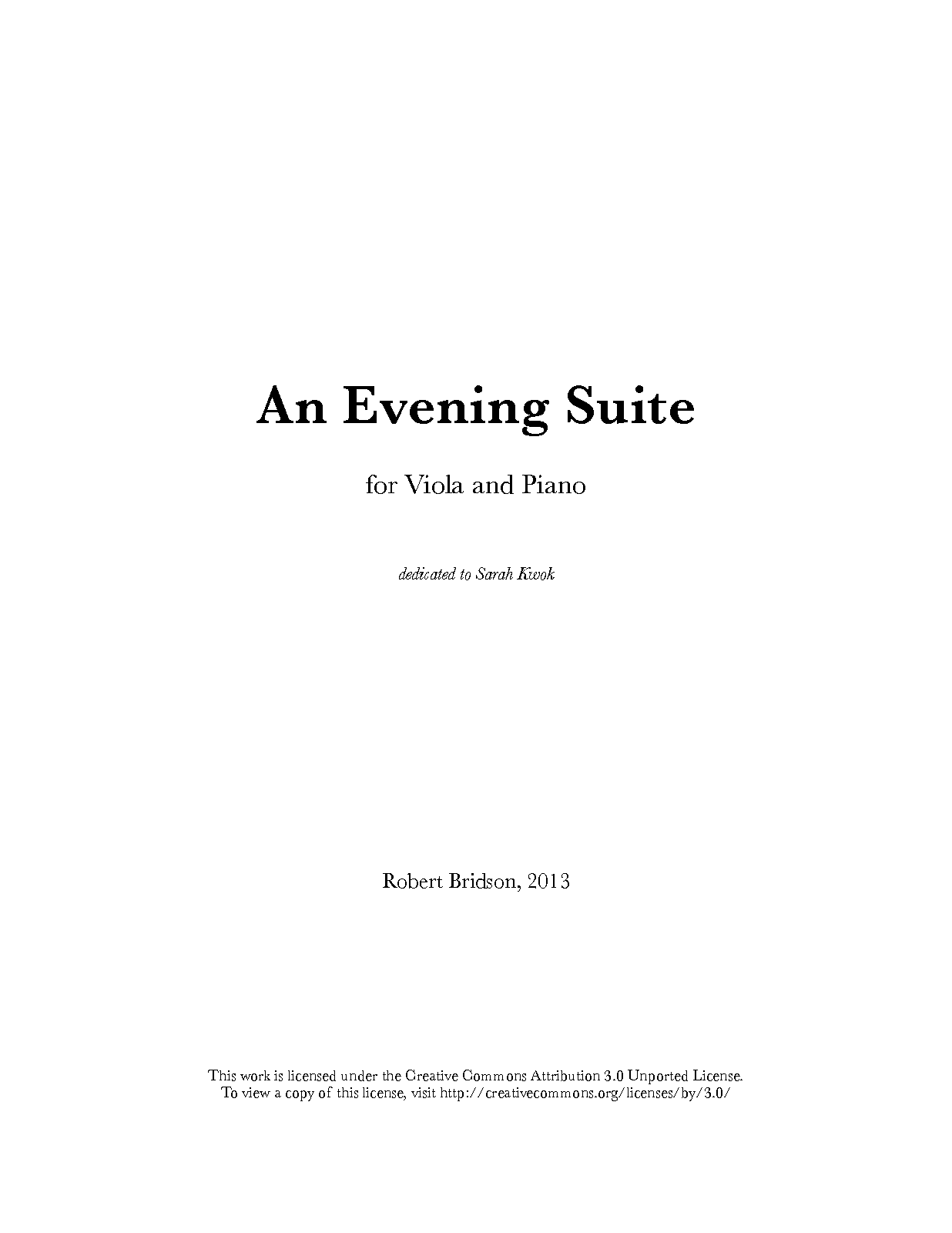 An Evening Suite

for Viola and Piano

dedicated to Sarah Kwok

Robert Bridson, 2013

This work is licensed under the Creative Commons Attribution 3.0 Unported License. To view a copy of this license, visit http://creativecommons.org/licenses/by/3.0/